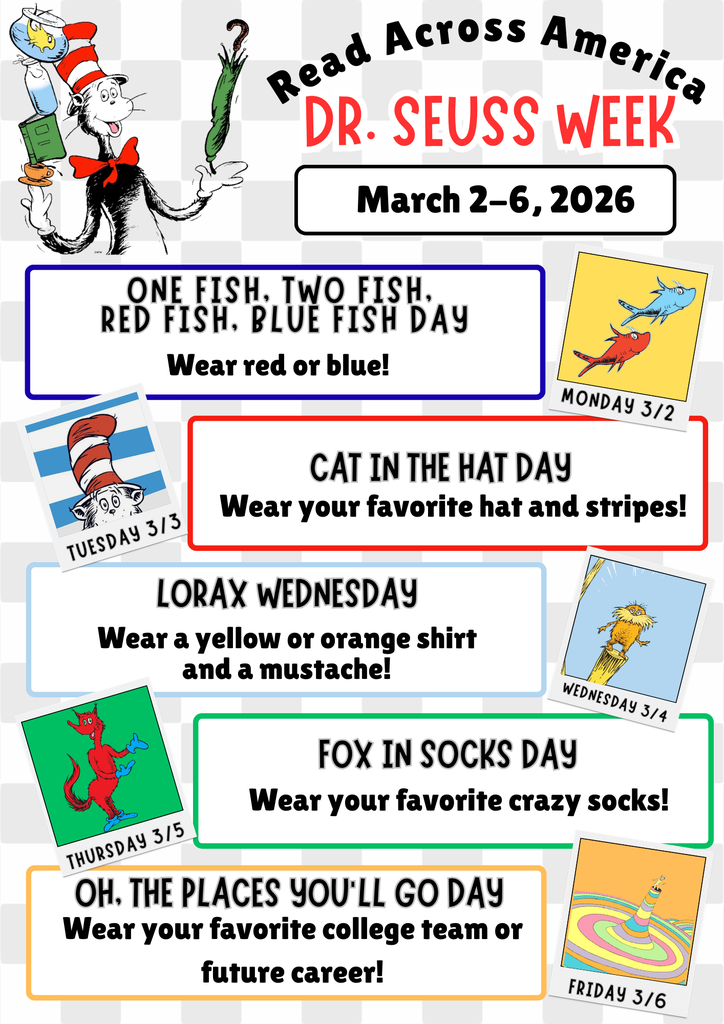 Read Across America
DR. SEUSS WEEK

March 2–6, 2026

ONE FISH, TWO FISH, RED FISH, BLUE FISH DAY
Wear red or blue!

MONDAY 3/2

TUESDAY 3/3

CAT IN THE HAT DAY
Wear your favorite hat and stripes!

LORAX WEDNESDAY
Wear a yellow or orange shirt and a mustache!

WEDNESDAY 3/4

THURSDAY 3/5

FOX IN SOCKS DAY
Wear your favorite crazy socks!

OH, THE PLACES YOU'LL GO DAY
Wear your favorite college team or future career!

FRIDAY 3/6